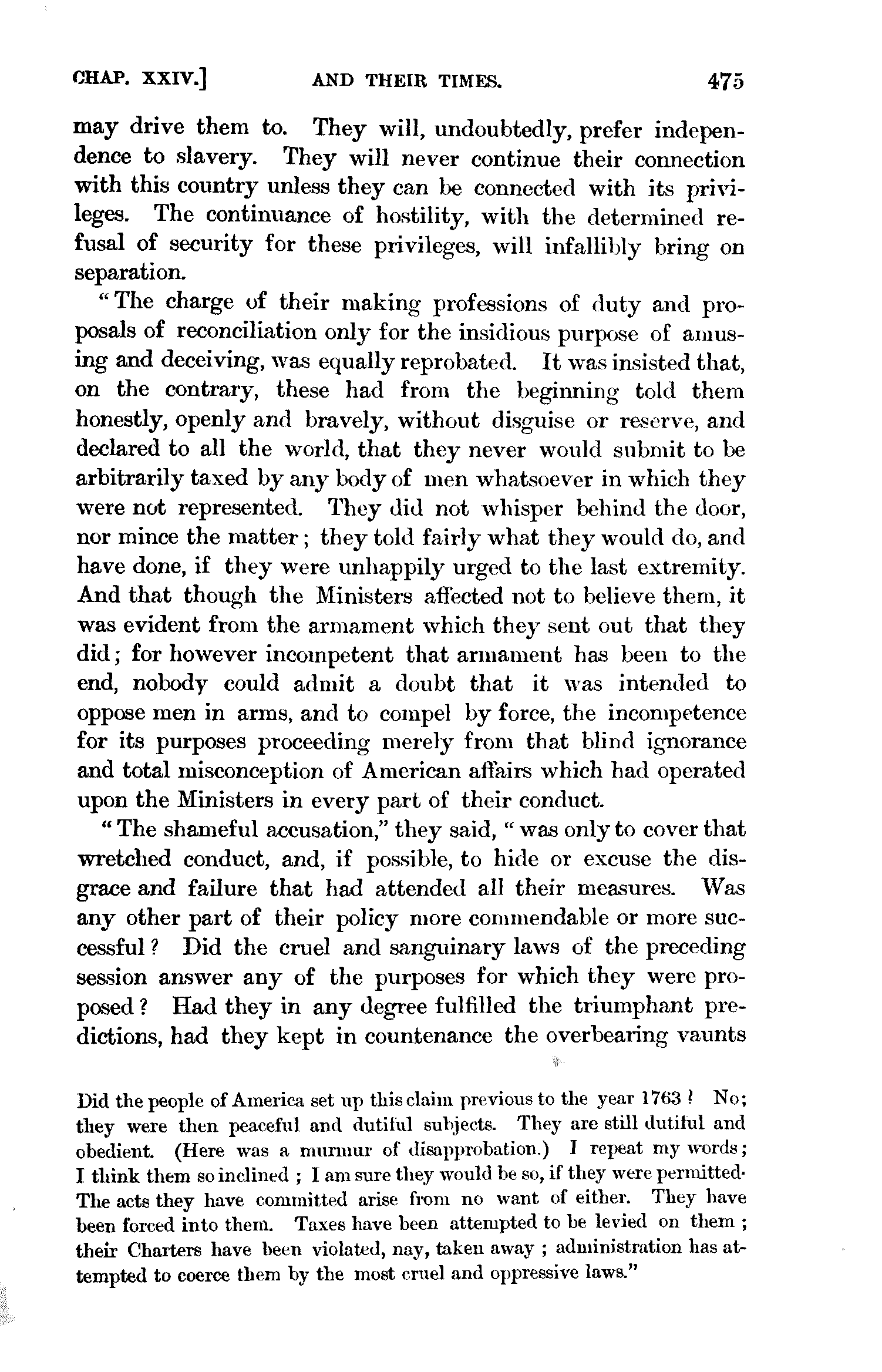 CHAP. XXIV.] AND THEIR TIMES. 475

may drive them to. They will, undoubtedly, prefer independence to slavery. They will never continue their connection with this country unless they can be connected with its privileges. The continuance of hostility, with the determined refusal of security for these privileges, will infallibly bring on separation.

"The charge of their making professions of duty and proposals of reconciliation only for the insidious purpose of amusing and deceiving, was equally reprobated. It was insisted that, on the contrary, these had from the beginning told them honestly, openly and bravely, without disguise or reserve, and declared to all the world, that they never would submit to be arbitrarily taxed by any body of men whatsoever in which they were not represented. They did not whisper behind the door, nor mince the matter; they told fairly what they would do, and have done, if they were unhappily urged to the last extremity. And that though the Ministers affected not to believe them, it was evident from the armament which they sent out that they did; for however incompetent that armament has been to the end, nobody could admit a doubt that it was intended to oppose men in arms, and to compel by force, the incompetence for its purposes proceeding merely from that blind ignorance and total misconception of American affairs which had operated upon the Ministers in every part of their conduct.

"The shameful accusation," they said, "was only to cover that wretched conduct, and, if possible, to hide or excuse the disgrace and failure that had attended all their measures. Was any other part of their policy more commendable or more successful? Did the cruel and sanguinary laws of the preceding session answer any of the purposes for which they were proposed? Had they in any degree fulfilled the triumphant predictions, had they kept in countenance the overbearing vaunts

Did the people of America set up this claim previous to the year 1763? No; they were then peaceful and dutiful subjects. They are still dutiful and obedient. (Here was a murmur of disapprobation.) I repeat my words; I think them so inclined; I am sure they would be so, if they were permitted. The acts they have committed arise from no want of either. They have been forced into them. Taxes have been attempted to be levied on them; their Charters have been violated, nay, taken away; administration has attempted to coerce them by the most cruel and oppressive laws."